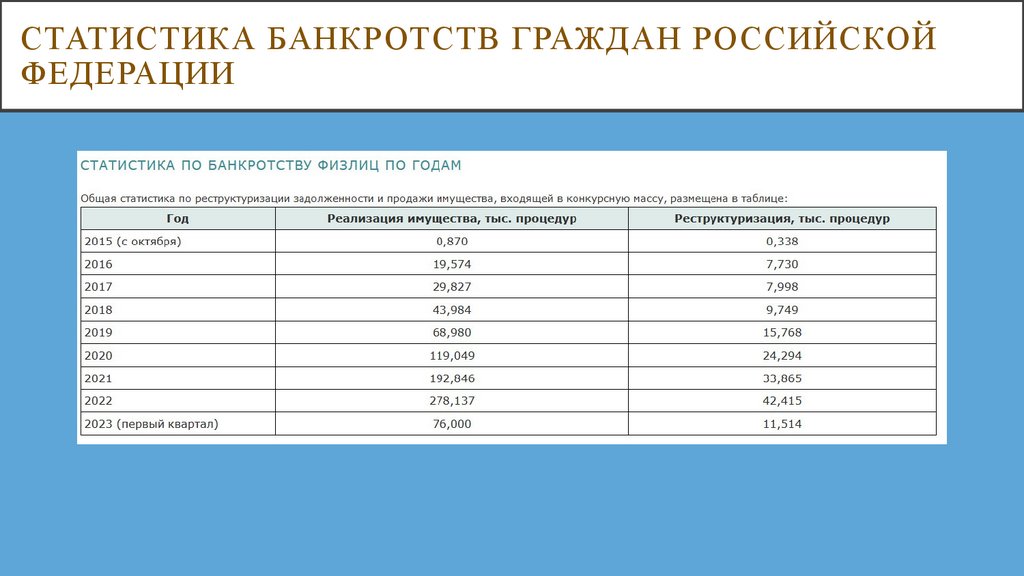 СТАТИСТИКА БАНКРОТСТВ ГРАЖДАН РОССИЙСКОЙ ФЕДЕРАЦИИ

СТАТИСТИКА ПО БАНКРОТСТВУ ФИЗЛИЦ ПО ГОДАМ

Общая статистика по реструктуризации задолженности и продажи имущества, входящей в конкурсную массу, размещена в таблице:

| Год | Реализация имущества, тыс. процедур | Реструктуризация, тыс. процедур |
|---|---|---|
| 2015 (с октября) | 0,870 | 0,338 |
| 2016 | 19,574 | 7,730 |
| 2017 | 29,827 | 7,998 |
| 2018 | 43,984 | 9,749 |
| 2019 | 68,980 | 15,768 |
| 2020 | 119,049 | 24,294 |
| 2021 | 192,846 | 33,865 |
| 2022 | 278,137 | 42,415 |
| 2023 (первый квартал) | 76,000 | 11,514 |